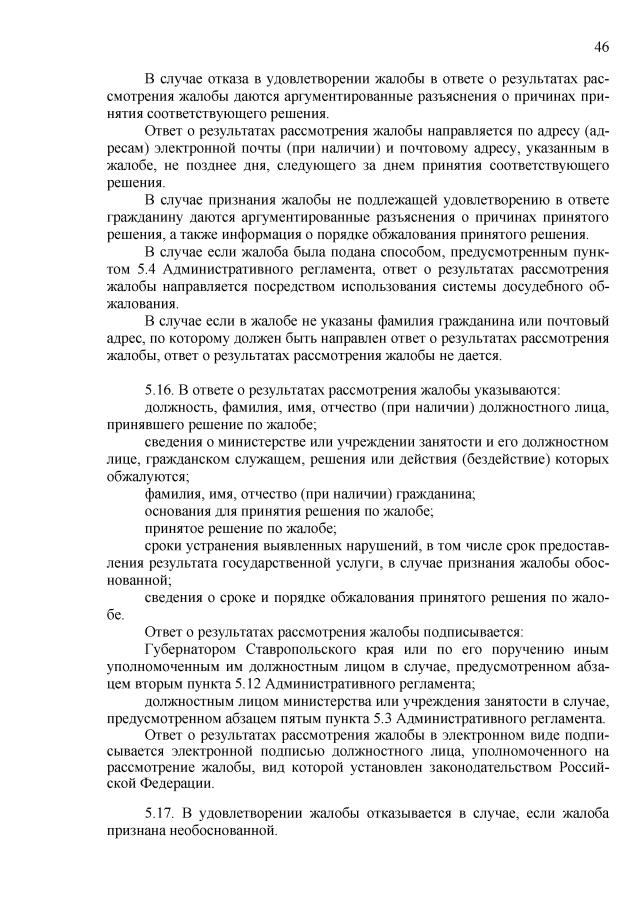 46

В случае отказа в удовлетворении жалобы в ответе о результатах рассмотрения жалобы даются аргументированные разъяснения о причинах принятия соответствующего решения.

Ответ о результатах рассмотрения жалобы направляется по адресу (адресам) электронной почты (при наличии) и почтовому адресу, указанным в жалобе, не позднее дня, следующего за днем принятия соответствующего решения.

В случае признания жалобы не подлежащей удовлетворению в ответе гражданину даются аргументированные разъяснения о причинах принятого решения, а также информация о порядке обжалования принятого решения.

В случае если жалоба была подана способом, предусмотренным пунктом 5.4 Административного регламента, ответ о результатах рассмотрения жалобы направляется посредством использования системы досудебного обжалования.

В случае если в жалобе не указаны фамилия гражданина или почтовый адрес, по которому должен быть направлен ответ о результатах рассмотрения жалобы, ответ о результатах рассмотрения жалобы не дается.

5.16. В ответе о результатах рассмотрения жалобы указываются:

должность, фамилия, имя, отчество (при наличии) должностного лица, принявшего решение по жалобе;

сведения о министерстве или учреждении занятости и его должностном лице, гражданском служащем, решения или действия (бездействие) которых обжалуются;

фамилия, имя, отчество (при наличии) гражданина;

основания для принятия решения по жалобе;

принятое решение по жалобе;

сроки устранения выявленных нарушений, в том числе срок предоставления результата государственной услуги, в случае признания жалобы обоснованной;

сведения о сроке и порядке обжалования принятого решения по жалобе.

Ответ о результатах рассмотрения жалобы подписывается:

Губернатором Ставропольского края или по его поручению иным уполномоченным им должностным лицом в случае, предусмотренном абзацем вторым пункта 5.12 Административного регламента;

должностным лицом министерства или учреждения занятости в случае, предусмотренном абзацем пятым пункта 5.3 Административного регламента.

Ответ о результатах рассмотрения жалобы в электронном виде подписывается электронной подписью должностного лица, уполномоченного на рассмотрение жалобы, вид которой установлен законодательством Российской Федерации.

5.17. В удовлетворении жалобы отказывается в случае, если жалоба признана необоснованной.